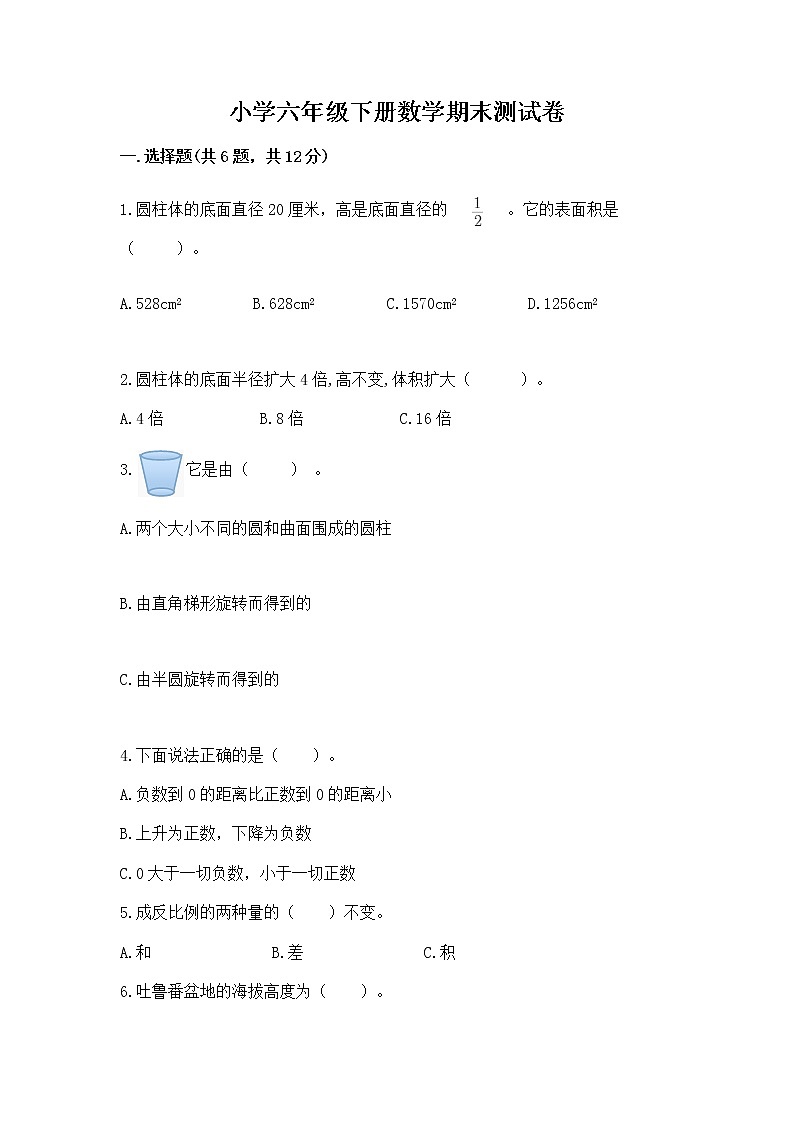 小学六年级下册数学期末测试卷

一.选择题(共6题，共12分)

1.圆柱体的底面直径20厘米，高是底面直径的 $\frac{1}{2}$ 。它的表面积是（　　）。

A.528cm²　　B.628cm²　　C.1570cm²　　D.1256cm²

2.圆柱体的底面半径扩大4倍,高不变,体积扩大（　　）。

A.4倍　　B.8倍　　C.16倍

3. 它是由（　　）。

A.两个大小不同的圆和曲面围成的圆柱

B.由直角梯形旋转而得到的

C.由半圆旋转而得到的

4.下面说法正确的是（　　）。

A.负数到0的距离比正数到0的距离小

B.上升为正数，下降为负数

C.0大于一切负数，小于一切正数

5.成反比例的两种量的（　　）不变。

A.和　　B.差　　C.积

6.吐鲁番盆地的海拔高度为（　　）。